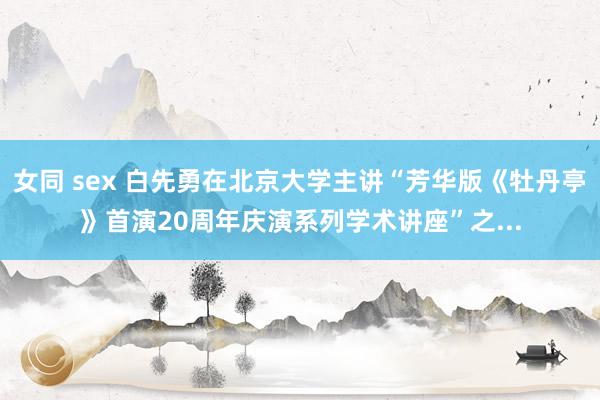 女同 sex 白先勇在北京大学主讲“芳华版《牡丹亭》首演20周年庆演系列学术讲座”之...